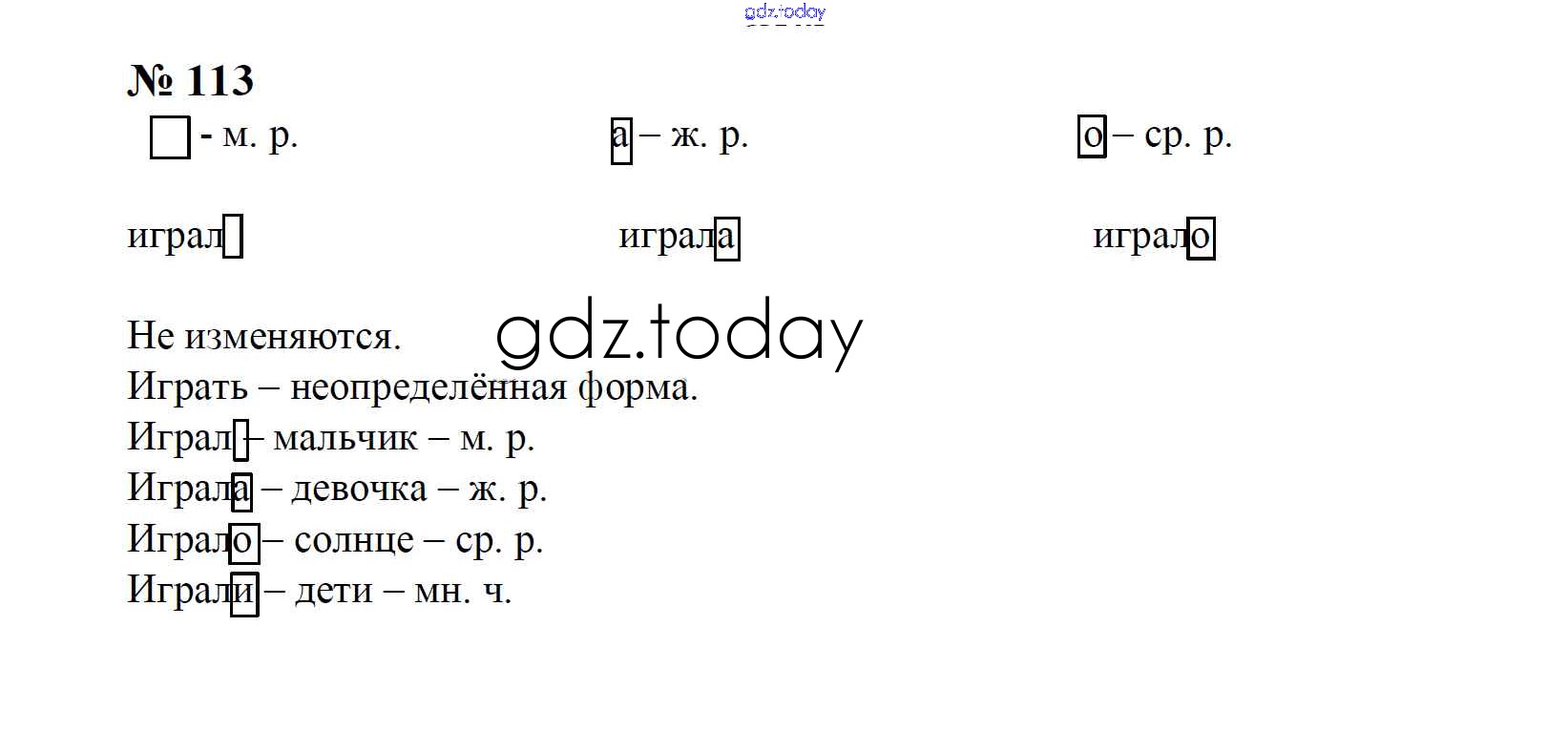 № 113

☐ - м. р.   а – ж. р.   о – ср. р.

играл   играла   играло

Не изменяются.
Играть – неопределённая форма.
Играл – мальчик – м. р.
Играла – девочка – ж. р.
Играло – солнце – ср. р.
Играли – дети – мн. ч.

gdz.today